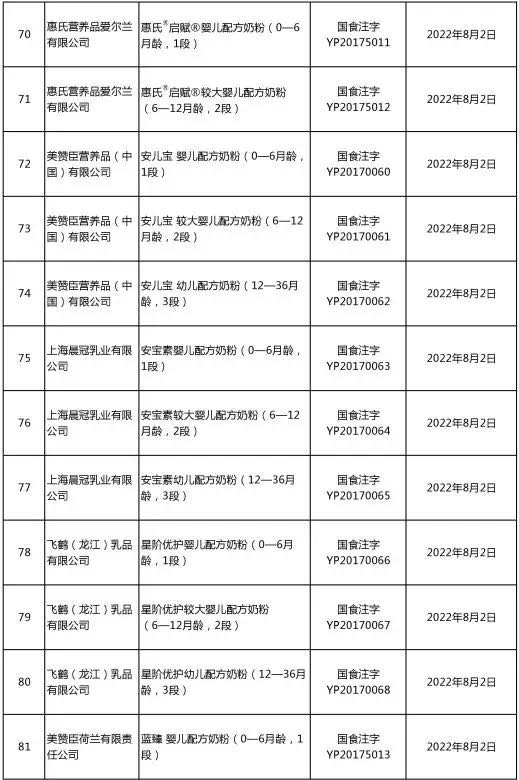 | 70 | 惠氏营养品爱尔兰有限公司 | 惠氏®启赋®婴儿配方奶粉（0—6月龄，1段） | 国食注字YP20175011 | 2022年8月2日 |
|---|---|---|---|---|
| 71 | 惠氏营养品爱尔兰有限公司 | 惠氏®启赋®较大婴儿配方奶粉（6—12月龄，2段） | 国食注字YP20175012 | 2022年8月2日 |
| 72 | 美赞臣营养品（中国）有限公司 | 安儿宝 婴儿配方奶粉（0—6月龄，1段） | 国食注字YP20170060 | 2022年8月2日 |
| 73 | 美赞臣营养品（中国）有限公司 | 安儿宝 较大婴儿配方奶粉（6—12月龄，2段） | 国食注字YP20170061 | 2022年8月2日 |
| 74 | 美赞臣营养品（中国）有限公司 | 安儿宝 幼儿配方奶粉（12—36月龄，3段） | 国食注字YP20170062 | 2022年8月2日 |
| 75 | 上海晨冠乳业有限公司 | 安宝素婴儿配方奶粉（0—6月龄，1段） | 国食注字YP20170063 | 2022年8月2日 |
| 76 | 上海晨冠乳业有限公司 | 安宝素较大婴儿配方奶粉（6—12月龄，2段） | 国食注字YP20170064 | 2022年8月2日 |
| 77 | 上海晨冠乳业有限公司 | 安宝素幼儿配方奶粉（12—36月龄，3段） | 国食注字YP20170065 | 2022年8月2日 |
| 78 | 飞鹤（龙江）乳品有限公司 | 星阶优护婴儿配方奶粉（0—6月龄，1段） | 国食注字YP20170066 | 2022年8月2日 |
| 79 | 飞鹤（龙江）乳品有限公司 | 星阶优护较大婴儿配方奶粉（6—12月龄，2段） | 国食注字YP20170067 | 2022年8月2日 |
| 80 | 飞鹤（龙江）乳品有限公司 | 星阶优护幼儿配方奶粉（12—36月龄，3段） | 国食注字YP20170068 | 2022年8月2日 |
| 81 | 美赞臣荷兰有限责任公司 | 蓝臻 婴儿配方奶粉（0—6月龄，1段） | 国食注字YP20175013 | 2022年8月2日 |